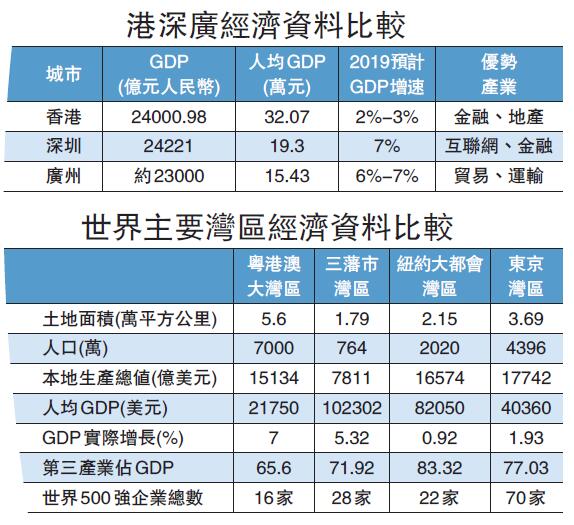 港深廣經濟資料比較

| 城市 | GDP (億元人民幣) | 人均GDP (萬元) | 2019預計 GDP增速 | 優勢 產業 |
|---|---|---|---|---|
| 香港 | 24000.98 | 32.07 | 2%–3% | 金融、地產 |
| 深圳 | 24221 | 19.3 | 7% | 互聯網、金融 |
| 廣州 | 約23000 | 15.43 | 6%–7% | 貿易、運輸 |

世界主要灣區經濟資料比較

| | 粵港澳 大灣區 | 三藩市 灣區 | 紐約大都會 灣區 | 東京 灣區 |
|---|---|---|---|---|
| 土地面積(萬平方公里) | 5.6 | 1.79 | 2.15 | 3.69 |
| 人口(萬) | 7000 | 764 | 2020 | 4396 |
| 本地生產總值(億美元) | 15134 | 7811 | 16574 | 17742 |
| 人均GDP(美元) | 21750 | 102302 | 82050 | 40360 |
| GDP實際增長(%) | 7 | 5.32 | 0.92 | 1.93 |
| 第三產業佔GDP | 65.6 | 71.92 | 83.32 | 77.03 |
| 世界500強企業總數 | 16家 | 28家 | 22家 | 70家 |